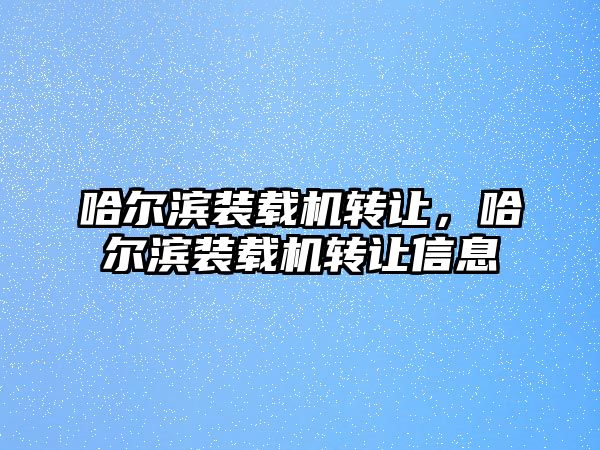 哈尔滨装载机转让，哈尔滨装载机转让信息